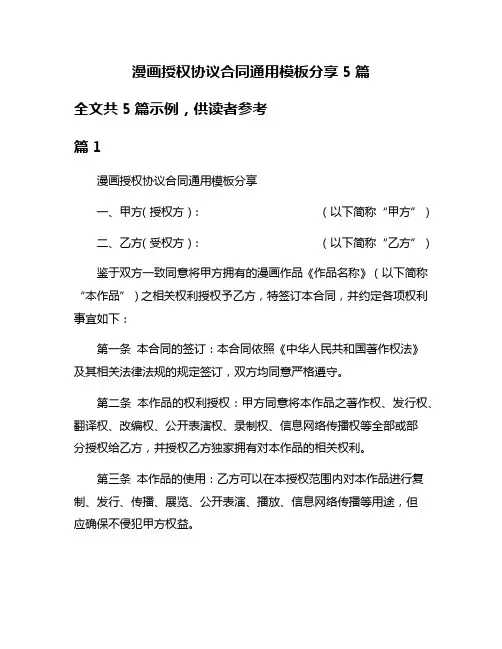 漫画授权协议合同通用模板分享 5 篇

全文共 5 篇示例，供读者参考

篇 1

漫画授权协议合同通用模板分享

一、甲方（授权方）：　　　　　　　（以下简称“甲方”）

二、乙方（受权方）：　　　　　　　（以下简称“乙方”）

鉴于双方一致同意将甲方拥有的漫画作品《作品名称》（以下简称“本作品”）之相关权利授权予乙方，特签订本合同，并约定各项权利事宜如下：

第一条 本合同的签订：本合同依照《中华人民共和国著作权法》及其相关法律法规的规定签订，双方均同意严格遵守。

第二条 本作品的权利授权：甲方同意将本作品之著作权、发行权、翻译权、改编权、公开表演权、录制权、信息网络传播权等全部或部分授权给乙方，并授权乙方独家拥有对本作品的相关权利。

第三条 本作品的使用：乙方可以在本授权范围内对本作品进行复制、发行、传播、展览、公开表演、播放、信息网络传播等用途，但应确保不侵犯甲方权益。